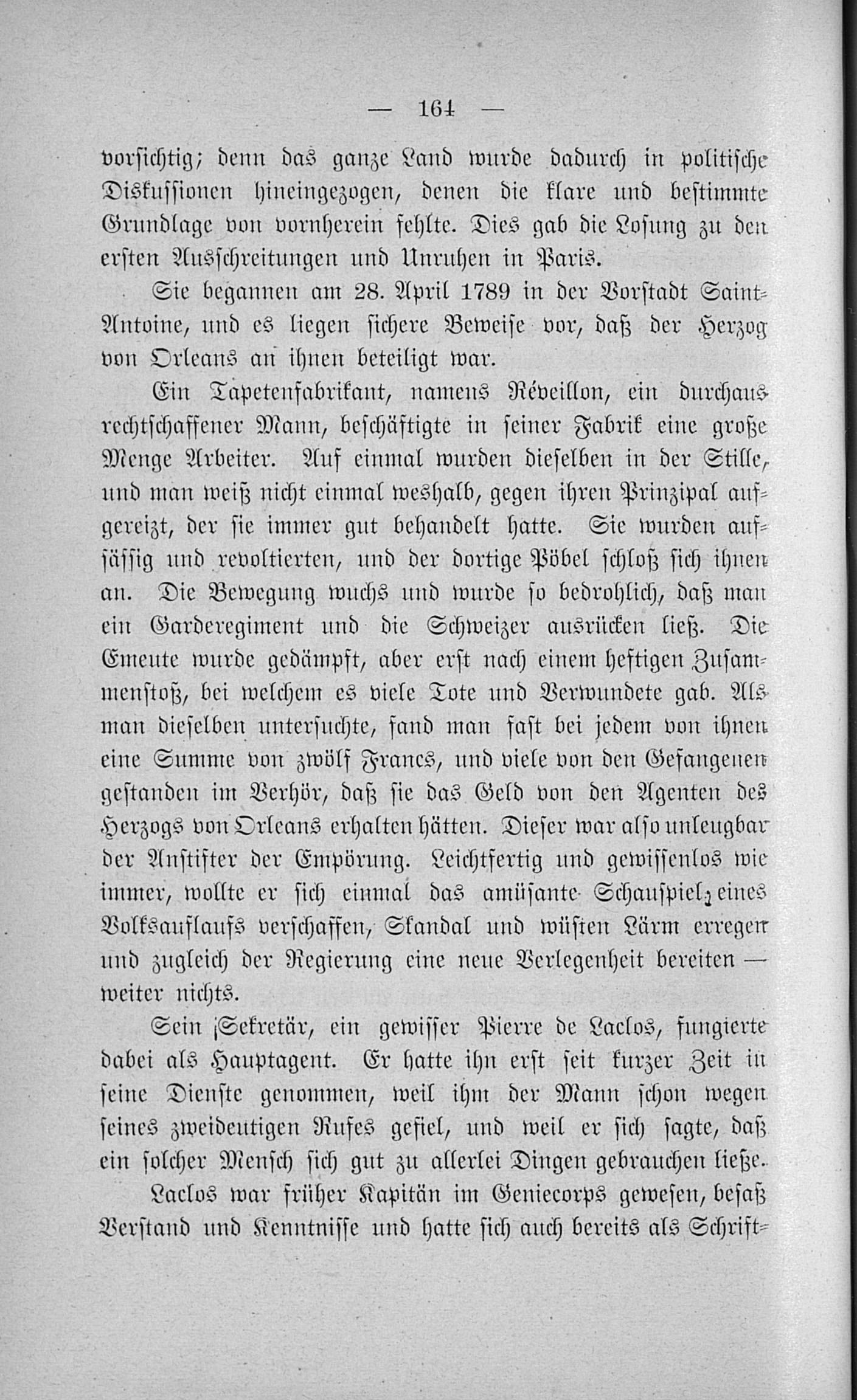 — 164 —

vorsichtig; denn das ganze Land wurde dadurch in politische Diskussionen hineingezogen, denen die klare und bestimmte Grundlage von vornherein fehlte. Dies gab die Losung zu den ersten Ausschreitungen und Unruhen in Paris.

Sie begannen am 28. April 1789 in der Vorstadt Saint-Antoine, und es liegen sichere Beweise vor, daß der Herzog von Orleans an ihnen beteiligt war.

Ein Tapetenfabrikant, namens Réveillon, ein durchaus rechtschaffener Mann, beschäftigte in seiner Fabrik eine große Menge Arbeiter. Auf einmal wurden dieselben in der Stille, und man weiß nicht einmal weshalb, gegen ihren Prinzipal aufgereizt, der sie immer gut behandelt hatte. Sie wurden aufsässig und revoltierten, und der dortige Pöbel schloß sich ihnen an. Die Bewegung wuchs und wurde so bedrohlich, daß man ein Garderegiment und die Schweizer ausrücken ließ. Die Emeute wurde gedämpft, aber erst nach einem heftigen Zusammenstoß, bei welchem es viele Tote und Verwundete gab. Als man dieselben untersuchte, fand man fast bei jedem von ihnen eine Summe von zwölf Francs, und viele von den Gefangenen gestanden im Verhör, daß sie das Geld von den Agenten des Herzogs von Orleans erhalten hätten. Dieser war also unleugbar der Anstifter der Empörung. Leichtfertig und gewissenlos wie immer, wollte er sich einmal das amüsante Schauspiel eines Volksauflaufs verschaffen, Skandal und wüsten Lärm erregen und zugleich der Regierung eine neue Verlegenheit bereiten — weiter nichts.

Sein Sekretär, ein gewisser Pierre de Laclos, fungierte dabei als Hauptagent. Er hatte ihn erst seit kurzer Zeit in seine Dienste genommen, weil ihm der Mann schon wegen seines zweideutigen Rufes gefiel, und weil er sich sagte, daß ein solcher Mensch sich gut zu allerlei Dingen gebrauchen ließe.

Laclos war früher Kapitän im Geniecorps gewesen, besaß Verstand und Kenntnisse und hatte sich auch bereits als Schrift-